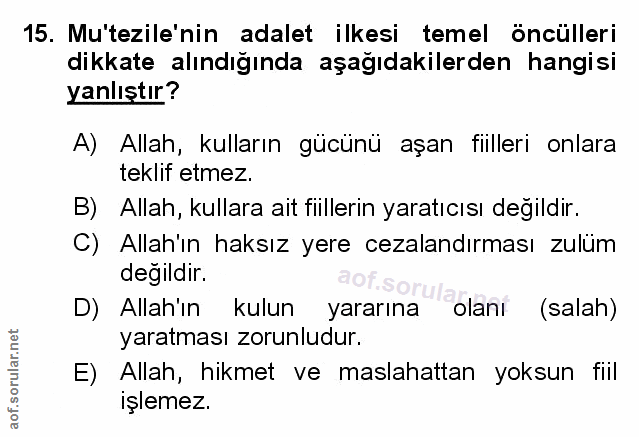 15. Mu'tezile'nin adalet ilkesi temel öncülleri dikkate alındığında aşağıdakilerden hangisi yanlıştır?

A) Allah, kulların gücünü aşan fiilleri onlara teklif etmez.

B) Allah, kullara ait fiillerin yaratıcısı değildir.

C) Allah'ın haksız yere cezalandırması zulüm değildir.

D) Allah'ın kulun yararına olanı (salah) yaratması zorunludur.

E) Allah, hikmet ve maslahattan yoksun fiil işlemez.

aof.sorular.net